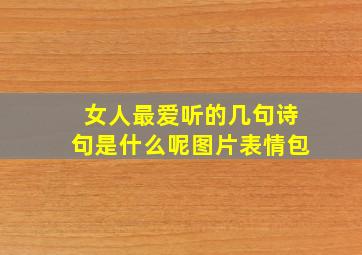 女人最爱听的几句诗句是什么呢图片表情包